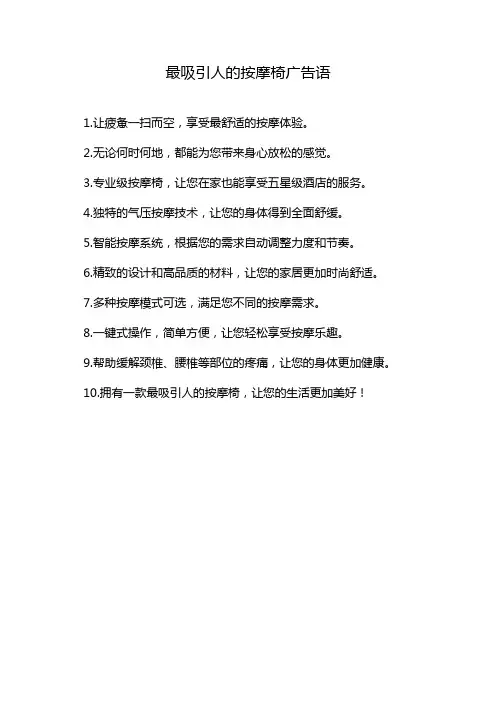 最吸引人的按摩椅广告语

1.让疲惫一扫而空，享受最舒适的按摩体验。

2.无论何时何地，都能为您带来身心放松的感觉。

3.专业级按摩椅，让您在家也能享受五星级酒店的服务。

4.独特的气压按摩技术，让您的身体得到全面舒缓。

5.智能按摩系统，根据您的需求自动调整力度和节奏。

6.精致的设计和高品质的材料，让您的家居更加时尚舒适。

7.多种按摩模式可选，满足您不同的按摩需求。

8.一键式操作，简单方便，让您轻松享受按摩乐趣。

9.帮助缓解颈椎、腰椎等部位的疼痛，让您的身体更加健康。

10.拥有一款最吸引人的按摩椅，让您的生活更加美好！